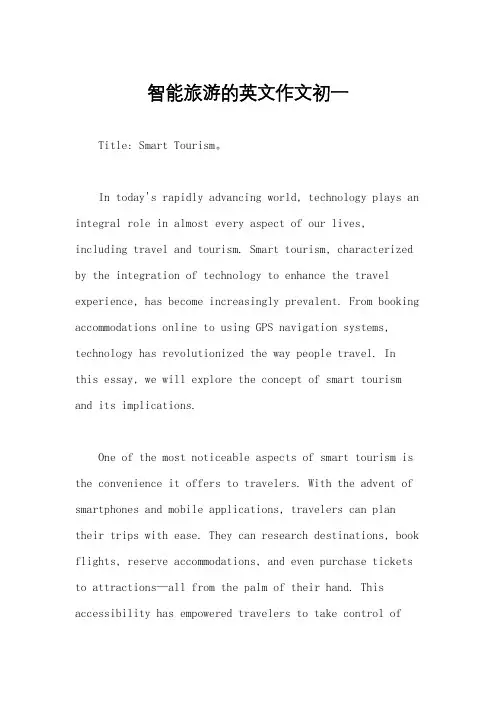 智能旅游的英文作文初一

Title: Smart Tourism。

In today's rapidly advancing world, technology plays an integral role in almost every aspect of our lives, including travel and tourism. Smart tourism, characterized by the integration of technology to enhance the travel experience, has become increasingly prevalent. From booking accommodations online to using GPS navigation systems, technology has revolutionized the way people travel. In this essay, we will explore the concept of smart tourism and its implications.

One of the most noticeable aspects of smart tourism is the convenience it offers to travelers. With the advent of smartphones and mobile applications, travelers can plan their trips with ease. They can research destinations, book flights, reserve accommodations, and even purchase tickets to attractions—all from the palm of their hand. This accessibility has empowered travelers to take control of